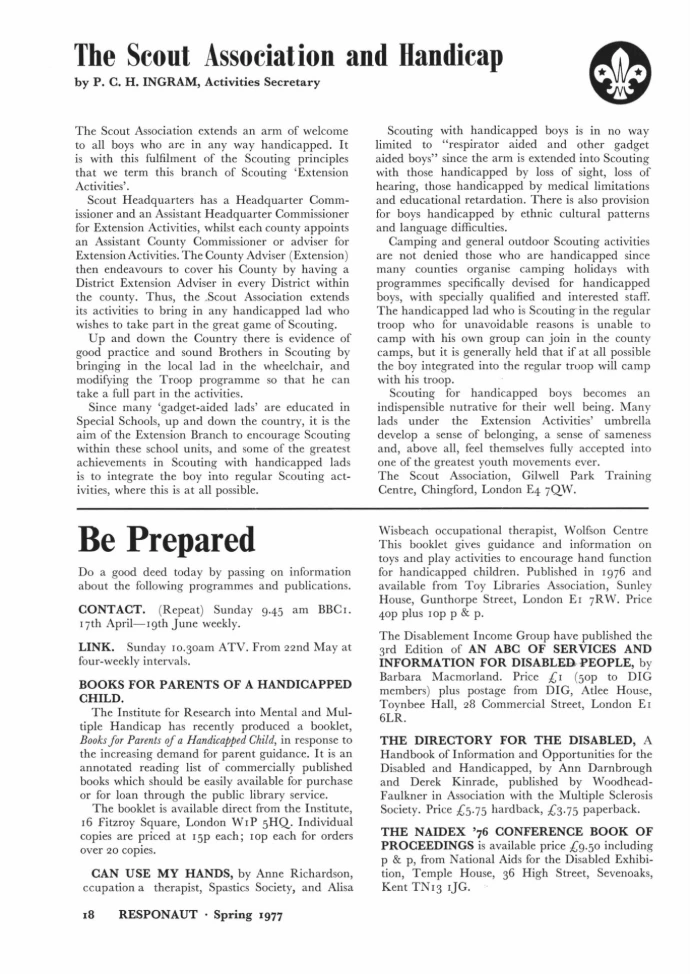 The Scout Association and Handicap

by P. C. H. INGRAM, Activities Secretary

The Scout Association extends an arm of welcome to all boys who are in any way handicapped. It is with this fulfilment of the Scouting principles that we term this branch of Scouting 'Extension Activities'.

Scout Headquarters has a Headquarter Commissioner and an Assistant Headquarter Commissioner for Extension Activities, whilst each county appoints an Assistant County Commissioner or adviser for Extension Activities. The County Adviser (Extension) then endeavours to cover his County by having a District Extension Adviser in every District within the county. Thus, the Scout Association extends its activities to bring in any handicapped lad who wishes to take part in the great game of Scouting.

Up and down the Country there is evidence of good practice and sound Brothers in Scouting by bringing in the local lad in the wheelchair, and modifying the Troop programme so that he can take a full part in the activities.

Since many 'gadget-aided lads' are educated in Special Schools, up and down the country, it is the aim of the Extension Branch to encourage Scouting within these school units, and some of the greatest achievements in Scouting with handicapped lads is to integrate the boy into regular Scouting activities, where this is at all possible.

Scouting with handicapped boys is in no way limited to "respirator aided and other gadget aided boys" since the arm is extended into Scouting with those handicapped by loss of sight, loss of hearing, those handicapped by medical limitations and educational retardation. There is also provision for boys handicapped by ethnic cultural patterns and language difficulties.

Camping and general outdoor Scouting activities are not denied those who are handicapped since many counties organise camping holidays with programmes specifically devised for handicapped boys, with specially qualified and interested staff. The handicapped lad who is Scouting in the regular troop who for unavoidable reasons is unable to camp with his own group can join in the county camps, but it is generally held that if at all possible the boy integrated into the regular troop will camp with his troop.

Scouting for handicapped boys becomes an indispensible nutrative for their well being. Many lads under the Extension Activities' umbrella develop a sense of belonging, a sense of sameness and, above all, feel themselves fully accepted into one of the greatest youth movements ever.

The Scout Association, Gilwell Park Training Centre, Chingford, London E4 7QW.

Be Prepared

Do a good deed today by passing on information about the following programmes and publications.

CONTACT. (Repeat) Sunday 9.45 am BBC1. 17th April—19th June weekly.

LINK. Sunday 10.30am ATV. From 22nd May at four-weekly intervals.

BOOKS FOR PARENTS OF A HANDICAPPED CHILD.

The Institute for Research into Mental and Multiple Handicap has recently produced a booklet, Books for Parents of a Handicapped Child, in response to the increasing demand for parent guidance. It is an annotated reading list of commercially published books which should be easily available for purchase or for loan through the public library service.

The booklet is available direct from the Institute, 16 Fitzroy Square, London W1P 5HQ. Individual copies are priced at 15p each; 10p each for orders over 20 copies.

CAN USE MY HANDS, by Anne Richardson, ccupation a therapist, Spastics Society, and Alisa Wisbeach occupational therapist, Wolfson Centre This booklet gives guidance and information on toys and play activities to encourage hand function for handicapped children. Published in 1976 and available from Toy Libraries Association, Sunley House, Gunthorpe Street, London E1 7RW. Price 40p plus 10p p & p.

The Disablement Income Group have published the 3rd Edition of AN ABC OF SERVICES AND INFORMATION FOR DISABLED PEOPLE, by Barbara Macmorland. Price £1 (50p to DIG members) plus postage from DIG, Atlee House, Toynbee Hall, 28 Commercial Street, London E1 6LR.

THE DIRECTORY FOR THE DISABLED, A Handbook of Information and Opportunities for the Disabled and Handicapped, by Ann Darnbrough and Derek Kinrade, published by Woodhead-Faulkner in Association with the Multiple Sclerosis Society. Price £5.75 hardback, £3.75 paperback.

THE NAIDEX '76 CONFERENCE BOOK OF PROCEEDINGS is available price £9.50 including p & p, from National Aids for the Disabled Exhibition, Temple House, 36 High Street, Sevenoaks, Kent TN13 1JG.

18 RESPONAUT · Spring 1977